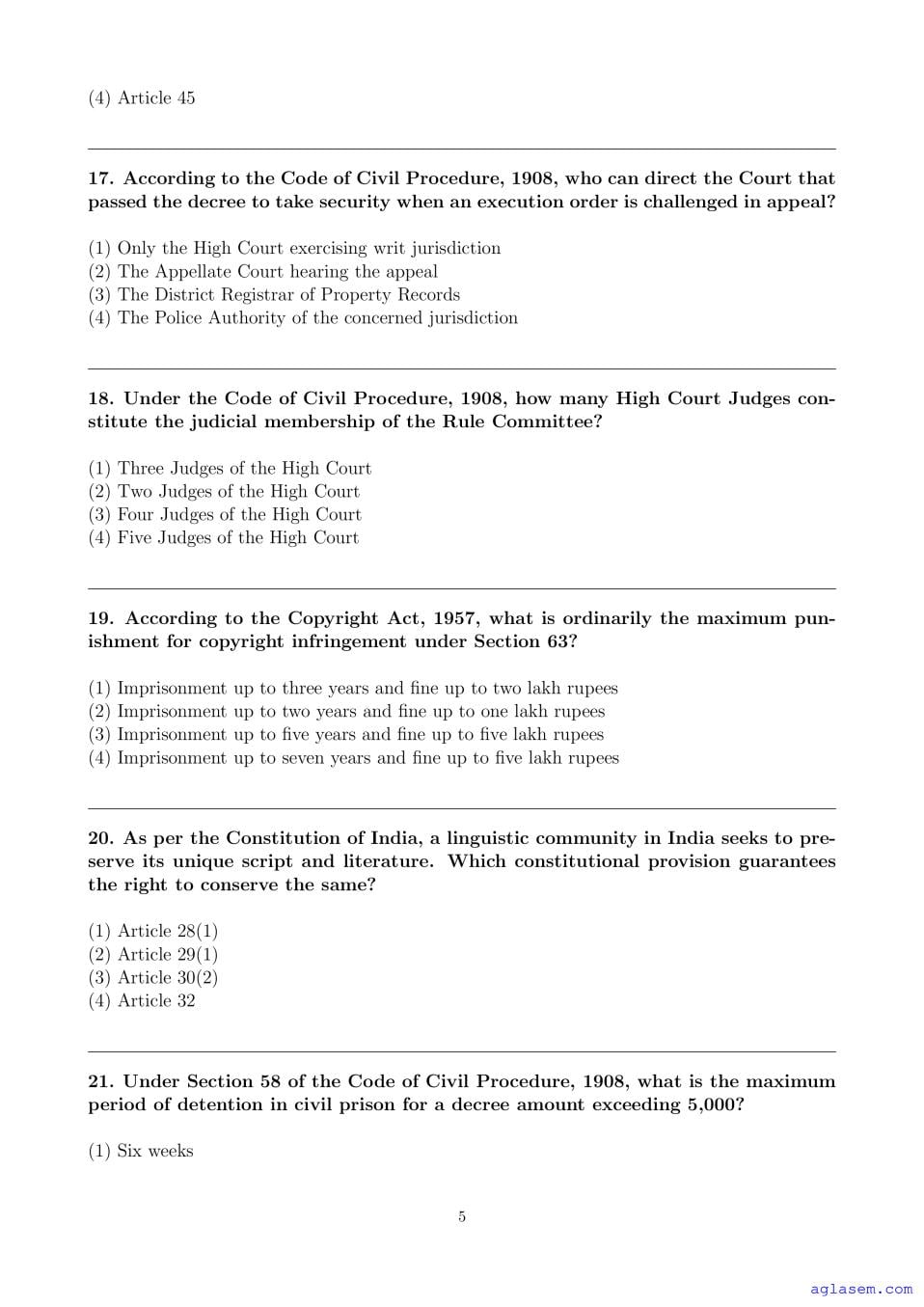 (4) Article 45

17. According to the Code of Civil Procedure, 1908, who can direct the Court that passed the decree to take security when an execution order is challenged in appeal?

(1) Only the High Court exercising writ jurisdiction
(2) The Appellate Court hearing the appeal
(3) The District Registrar of Property Records
(4) The Police Authority of the concerned jurisdiction

18. Under the Code of Civil Procedure, 1908, how many High Court Judges constitute the judicial membership of the Rule Committee?

(1) Three Judges of the High Court
(2) Two Judges of the High Court
(3) Four Judges of the High Court
(4) Five Judges of the High Court

19. According to the Copyright Act, 1957, what is ordinarily the maximum punishment for copyright infringement under Section 63?

(1) Imprisonment up to three years and fine up to two lakh rupees
(2) Imprisonment up to two years and fine up to one lakh rupees
(3) Imprisonment up to five years and fine up to five lakh rupees
(4) Imprisonment up to seven years and fine up to five lakh rupees

20. As per the Constitution of India, a linguistic community in India seeks to preserve its unique script and literature. Which constitutional provision guarantees the right to conserve the same?

(1) Article 28(1)
(2) Article 29(1)
(3) Article 30(2)
(4) Article 32

21. Under Section 58 of the Code of Civil Procedure, 1908, what is the maximum period of detention in civil prison for a decree amount exceeding 5,000?

(1) Six weeks

5

aglasem.com